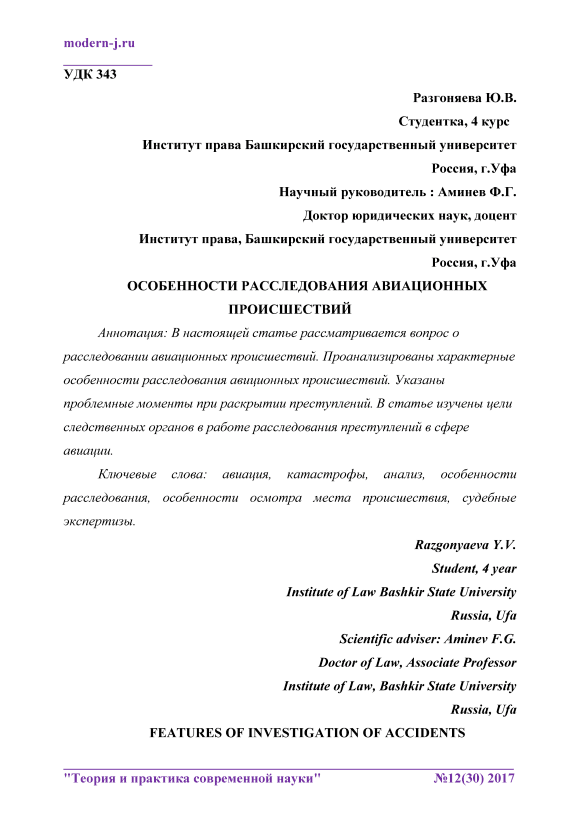 modern-j.ru

УДК 343

Разгоняева Ю.В.

Студентка, 4 курс

Институт права Башкирский государственный университет

Россия, г.Уфа

Научный руководитель : Аминев Ф.Г.

Доктор юридических наук, доцент

Институт права, Башкирский государственный университет

Россия, г.Уфа

ОСОБЕННОСТИ РАССЛЕДОВАНИЯ АВИАЦИОННЫХ ПРОИСШЕСТВИЙ

Аннотация: В настоящей статье рассматривается вопрос о расследовании авиационных происшествий. Проанализированы характерные особенности расследования авиционных происшествий. Указаны проблемные моменты при раскрытии преступлений. В статье изучены цели следственных органов в работе расследования преступлений в сфере авиации.

Ключевые слова: авиация, катастрофы, анализ, особенности расследования, особенности осмотра места происшествия, судебные экспертизы.

Razgonyaeva Y.V.

Student, 4 year

Institute of Law Bashkir State University

Russia, Ufa

Scientific adviser: Aminev F.G.

Doctor of Law, Associate Professor

Institute of Law, Bashkir State University

Russia, Ufa

FEATURES OF INVESTIGATION OF ACCIDENTS

"Теория и практика современной науки" №12(30) 2017